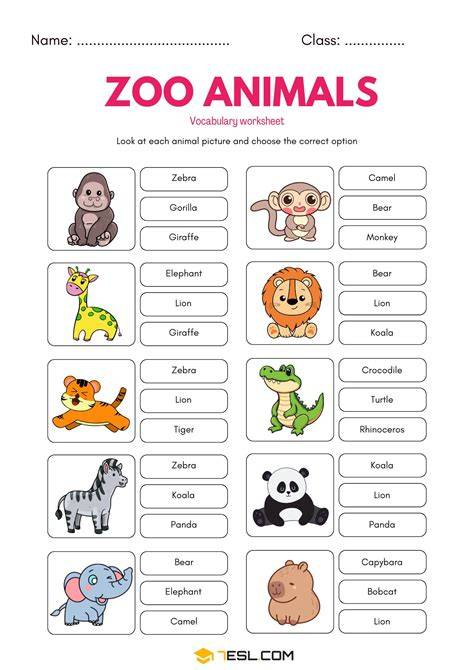 Name: ____ Class: ____

ZOO ANIMALS

Vocabulary worksheet

Look at each animal picture and choose the correct option

Zebra
Gorilla
Giraffe

Elephant
Lion
Giraffe

Zebra
Lion
Tiger

Zebra
Koala
Panda

Bear
Elephant
Camel

Camel
Bear
Monkey

Bear
Lion
Koala

Crocodile
Turtle
Rhinoceros

Koala
Lion
Panda

Capybara
Bobcat
Lion

7ESL.COM